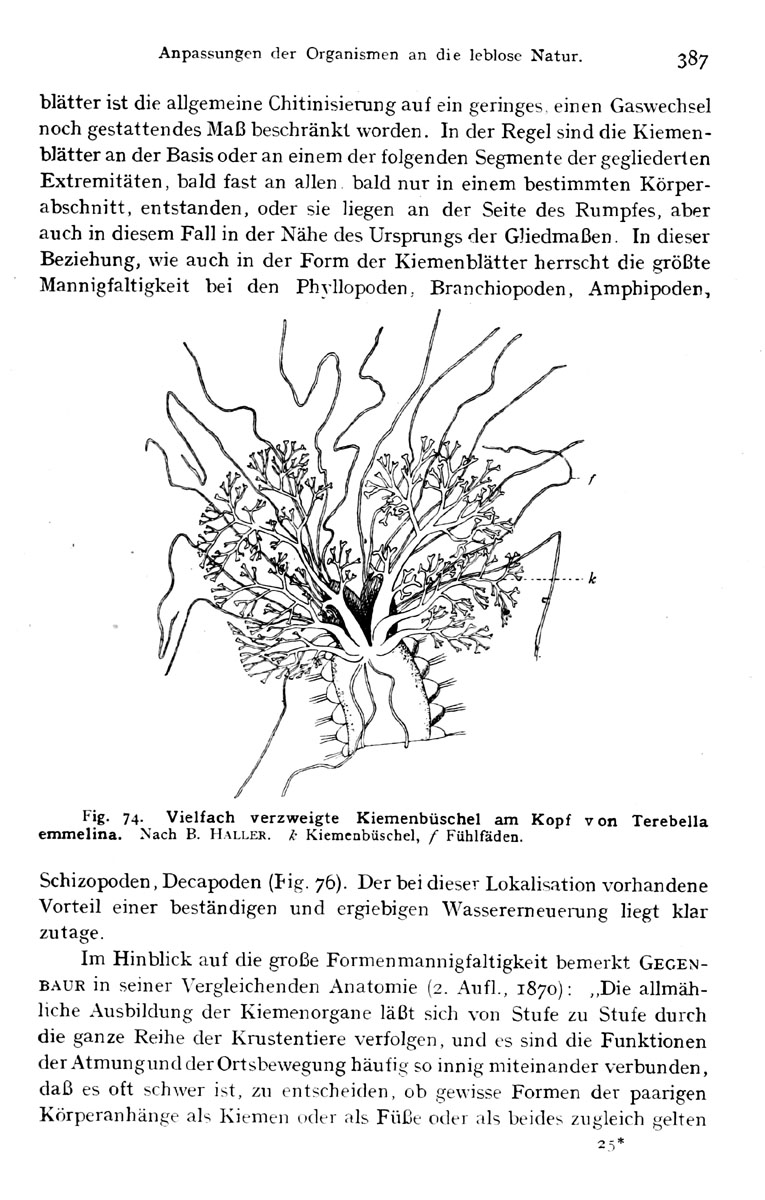 Anpassungen der Organismen an die leblose Natur. 387

blätter ist die allgemeine Chitinisierung auf ein geringes, einen Gaswechsel noch gestattendes Maß beschränkt worden. In der Regel sind die Kiemenblätter an der Basis oder an einem der folgenden Segmente der gegliederten Extremitäten, bald fast an allen, bald nur in einem bestimmten Körperabschnitt, entstanden, oder sie liegen an der Seite des Rumpfes, aber auch in diesem Fall in der Nähe des Ursprungs der Gliedmaßen. In dieser Beziehung, wie auch in der Form der Kiemenblätter herrscht die größte Mannigfaltigkeit bei den Phyllopoden, Branchiopoden, Amphipoden,

f

k

Fig. 74. Vielfach verzweigte Kiemenbüschel am Kopf von Terebella emmelina. Nach B. HALLER. k Kiemenbüschel, f Fühlfäden.

Schizopoden, Decapoden (Fig. 76). Der bei dieser Lokalisation vorhandene Vorteil einer beständigen und ergiebigen Wassererneuerung liegt klar zutage.

Im Hinblick auf die große Formenmannigfaltigkeit bemerkt GEGENBAUR in seiner Vergleichenden Anatomie (2. Aufl., 1870): „Die allmähliche Ausbildung der Kiemenorgane läßt sich von Stufe zu Stufe durch die ganze Reihe der Krustentiere verfolgen, und es sind die Funktionen der Atmung und der Ortsbewegung häufig so innig miteinander verbunden, daß es oft schwer ist, zu entscheiden, ob gewisse Formen der paarigen Körperanhänge als Kiemen oder als Füße oder als beides zugleich gelten

25*